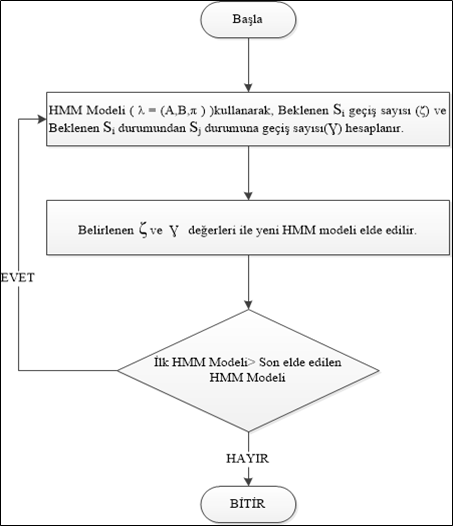 Başla

HMM Modeli ( $\lambda = (A,B,\pi)$ )kullanarak, Beklenen $S_i$ geçiş sayısı ($\zeta$) ve Beklenen $S_i$ durumundan $S_j$ durumuna geçiş sayısı($\gamma$) hesaplanır.

Belirlenen $\zeta$ ve $\gamma$ değerleri ile yeni HMM modeli elde edilir.

EVET

İlk HMM Modeli> Son elde edilen HMM Modeli

HAYIR

BİTİR